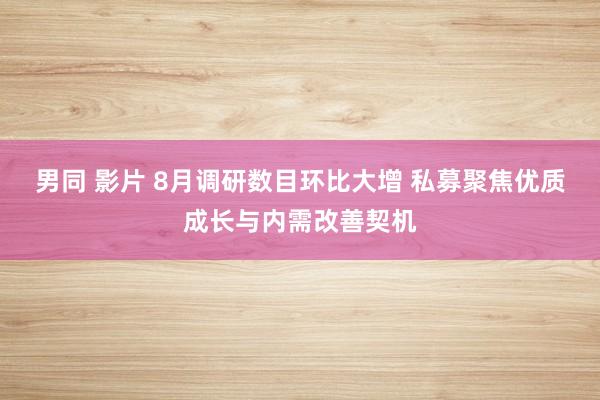 男同 影片 8月调研数目环比大增 私募聚焦优质成长与内需改善契机